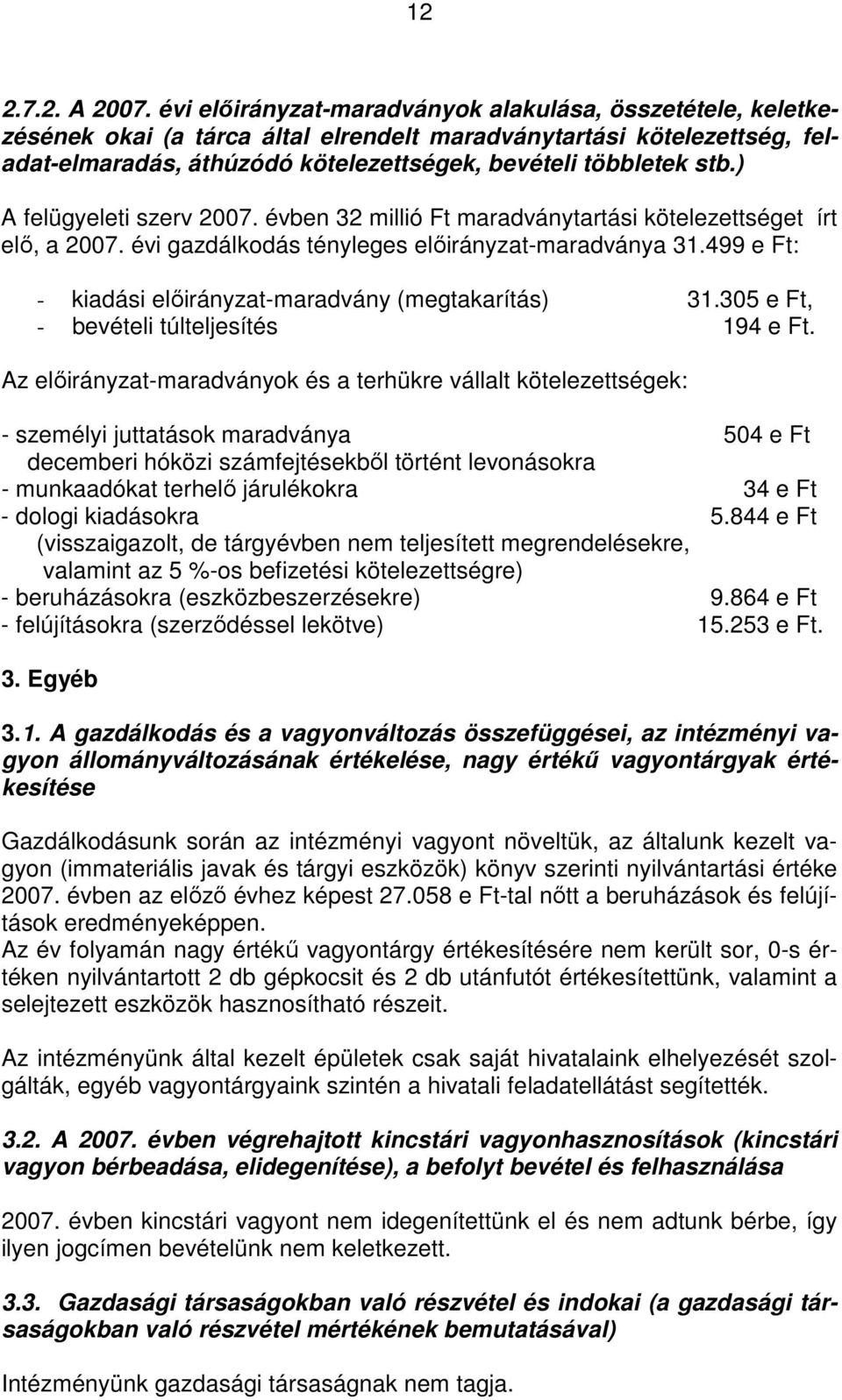 12

2.7.2. A 2007. évi előirányzat-maradványok alakulása, összetétele, keletkezésének okai (a tárca által elrendelt maradványtartási kötelezettség, feladat-elmaradás, áthúzódó kötelezettségek, bevételi többletek stb.)

A felügyeleti szerv 2007. évben 32 millió Ft maradványtartási kötelezettséget írt elő, a 2007. évi gazdálkodás tényleges előirányzat-maradványa 31.499 e Ft:

- kiadási előirányzat-maradvány (megtakarítás) 31.305 e Ft,
- bevételi túlteljesítés 194 e Ft.

Az előirányzat-maradványok és a terhükre vállalt kötelezettségek:

- személyi juttatások maradványa 504 e Ft
decemberi hóközi számfejtésekből történt levonásokra
- munkaadókat terhelő járulékokra 34 e Ft
- dologi kiadásokra 5.844 e Ft
(visszaigazolt, de tárgyévben nem teljesített megrendelésekre, valamint az 5 %-os befizetési kötelezettségre)
- beruházásokra (eszközbeszerzésekre) 9.864 e Ft
- felújításokra (szerződéssel lekötve) 15.253 e Ft.

3. Egyéb

3.1. A gazdálkodás és a vagyonváltozás összefüggései, az intézményi vagyon állományváltozásának értékelése, nagy értékű vagyontárgyak értékesítése

Gazdálkodásunk során az intézményi vagyont növeltük, az általunk kezelt vagyon (immateriális javak és tárgyi eszközök) könyv szerinti nyilvántartási értéke 2007. évben az előző évhez képest 27.058 e Ft-tal nőtt a beruházások és felújítások eredményeképpen.
Az év folyamán nagy értékű vagyontárgy értékesítésére nem került sor, 0-s értéken nyilvántartott 2 db gépkocsit és 2 db utánfutót értékesítettünk, valamint a selejtezett eszközök hasznosítható részeit.

Az intézményünk által kezelt épületek csak saját hivatalaink elhelyezését szolgálták, egyéb vagyontárgyaink szintén a hivatali feladatellátást segítették.

3.2. A 2007. évben végrehajtott kincstári vagyonhasznosítások (kincstári vagyon bérbeadása, elidegenítése), a befolyt bevétel és felhasználása

2007. évben kincstári vagyont nem idegenítettünk el és nem adtunk bérbe, így ilyen jogcímen bevételünk nem keletkezett.

3.3. Gazdasági társaságokban való részvétel és indokai (a gazdasági társaságokban való részvétel mértékének bemutatásával)

Intézményünk gazdasági társaságnak nem tagja.